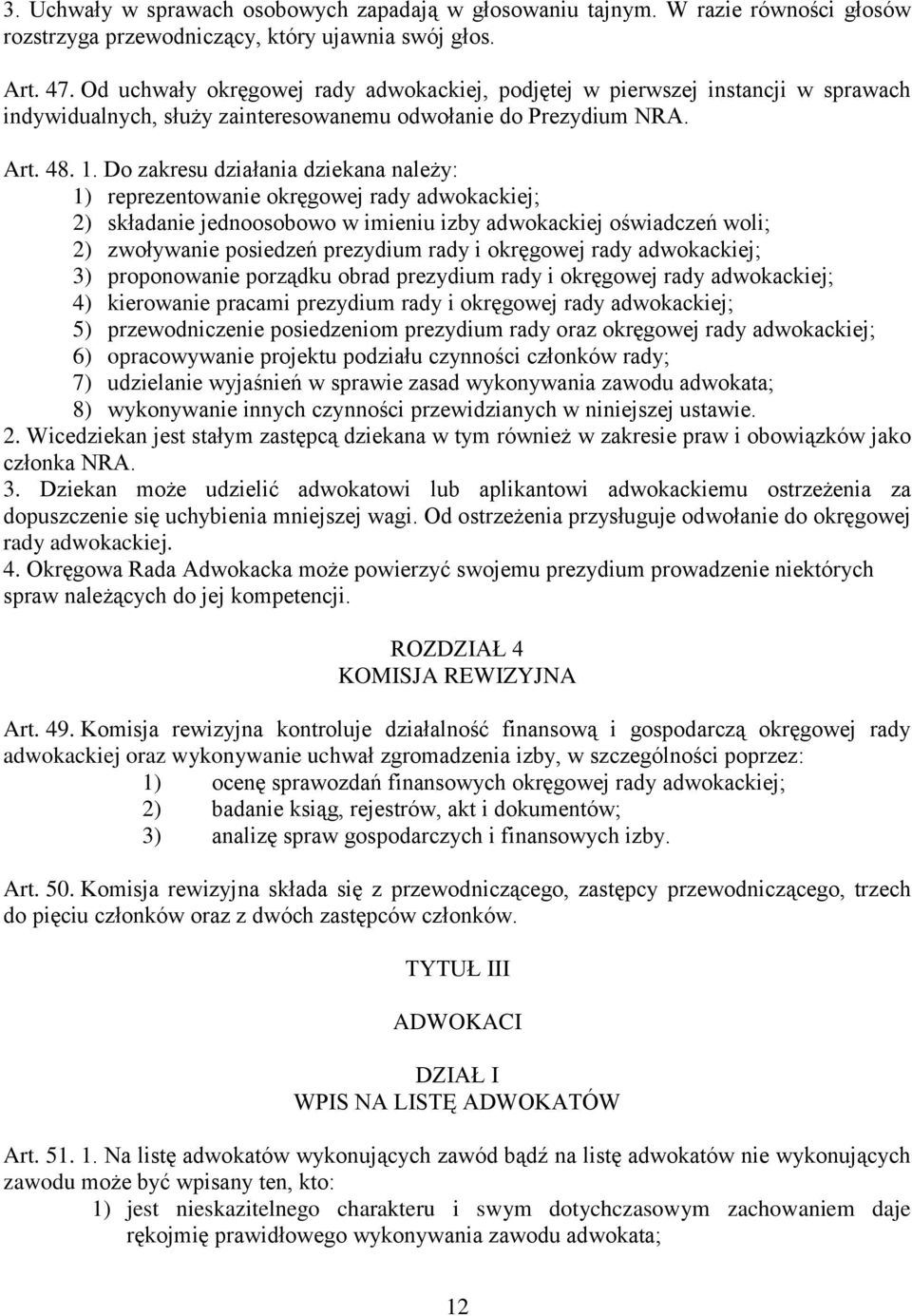 3. Uchwały w sprawach osobowych zapadają w głosowaniu tajnym. W razie równości głosów rozstrzyga przewodniczący, który ujawnia swój głos.

Art. 47. Od uchwały okręgowej rady adwokackiej, podjętej w pierwszej instancji w sprawach indywidualnych, służy zainteresowanemu odwołanie do Prezydium NRA.

Art. 48. 1. Do zakresu działania dziekana należy:
1) reprezentowanie okręgowej rady adwokackiej;
2) składanie jednoosobowo w imieniu izby adwokackiej oświadczeń woli;
2) zwoływanie posiedzeń prezydium rady i okręgowej rady adwokackiej;
3) proponowanie porządku obrad prezydium rady i okręgowej rady adwokackiej;
4) kierowanie pracami prezydium rady i okręgowej rady adwokackiej;
5) przewodniczenie posiedzeniom prezydium rady oraz okręgowej rady adwokackiej;
6) opracowywanie projektu podziału czynności członków rady;
7) udzielanie wyjaśnień w sprawie zasad wykonywania zawodu adwokata;
8) wykonywanie innych czynności przewidzianych w niniejszej ustawie.
2. Wicedziekan jest stałym zastępcą dziekana w tym również w zakresie praw i obowiązków jako członka NRA.
3. Dziekan może udzielić adwokatowi lub aplikantowi adwokackiemu ostrzeżenia za dopuszczenie się uchybienia mniejszej wagi. Od ostrzeżenia przysługuje odwołanie do okręgowej rady adwokackiej.
4. Okręgowa Rada Adwokacka może powierzyć swojemu prezydium prowadzenie niektórych spraw należących do jej kompetencji.

ROZDZIAŁ 4
KOMISJA REWIZYJNA

Art. 49. Komisja rewizyjna kontroluje działalność finansową i gospodarczą okręgowej rady adwokackiej oraz wykonywanie uchwał zgromadzenia izby, w szczególności poprzez:
1) ocenę sprawozdań finansowych okręgowej rady adwokackiej;
2) badanie ksiąg, rejestrów, akt i dokumentów;
3) analizę spraw gospodarczych i finansowych izby.

Art. 50. Komisja rewizyjna składa się z przewodniczącego, zastępcy przewodniczącego, trzech do pięciu członków oraz z dwóch zastępców członków.

TYTUŁ III

ADWOKACI

DZIAŁ I
WPIS NA LISTĘ ADWOKATÓW

Art. 51. 1. Na listę adwokatów wykonujących zawód bądź na listę adwokatów nie wykonujących zawodu może być wpisany ten, kto:
1) jest nieskazitelnego charakteru i swym dotychczasowym zachowaniem daje rękojmię prawidłowego wykonywania zawodu adwokata;

12